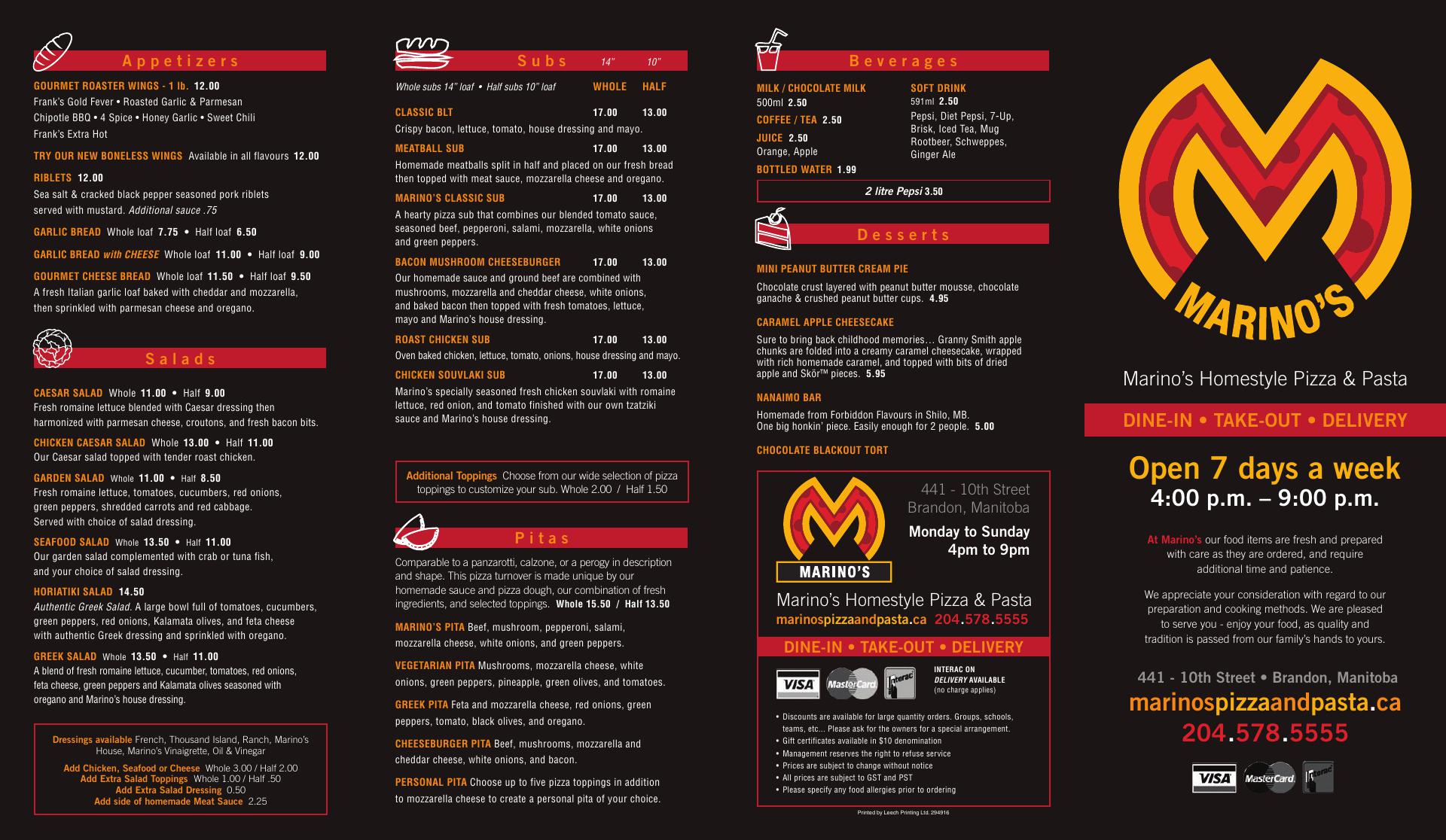 Appetizers

GOURMET ROASTER WINGS - 1 lb. 12.00
Frank's Gold Fever • Roasted Garlic & Parmesan
Chipotle BBQ • 4 Spice • Honey Garlic • Sweet Chili
Frank's Extra Hot

TRY OUR NEW BONELESS WINGS Available in all flavours 12.00

RIBLETS 12.00
Sea salt & cracked black pepper seasoned pork riblets served with mustard. Additional sauce .75

GARLIC BREAD Whole loaf 7.75 • Half loaf 6.50

GARLIC BREAD with CHEESE Whole loaf 11.00 • Half loaf 9.00

GOURMET CHEESE BREAD Whole loaf 11.50 • Half loaf 9.50
A fresh Italian garlic loaf baked with cheddar and mozzarella, then sprinkled with parmesan cheese and oregano.

Salads

CAESAR SALAD Whole 11.00 • Half 9.00
Fresh romaine lettuce blended with Caesar dressing then harmonized with parmesan cheese, croutons, and fresh bacon bits.

CHICKEN CAESAR SALAD Whole 13.00 • Half 11.00
Our Caesar salad topped with tender roast chicken.

GARDEN SALAD Whole 11.00 • Half 8.50
Fresh romaine lettuce, tomatoes, cucumbers, red onions, green peppers, shredded carrots and red cabbage. Served with choice of salad dressing.

SEAFOOD SALAD Whole 13.50 • Half 11.00
Our garden salad complemented with crab or tuna fish, and your choice of salad dressing.

HORIATIKI SALAD 14.50
Authentic Greek Salad. A large bowl full of tomatoes, cucumbers, green peppers, red onions, Kalamata olives, and feta cheese with authentic Greek dressing and sprinkled with oregano.

GREEK SALAD Whole 13.50 • Half 11.00
A blend of fresh romaine lettuce, cucumber, tomatoes, red onions, feta cheese, green peppers and Kalamata olives seasoned with oregano and Marino's house dressing.

Dressings available French, Thousand Island, Ranch, Marino's House, Marino's Vinaigrette, Oil & Vinegar

Add Chicken, Seafood or Cheese Whole 3.00 / Half 2.00
Add Extra Salad Toppings Whole 1.00 / Half .50
Add Extra Salad Dressing 0.50
Add side of homemade Meat Sauce 2.25

Subs 14" 10"

Whole subs 14" loaf • Half subs 10" loaf WHOLE HALF

CLASSIC BLT 17.00 13.00
Crispy bacon, lettuce, tomato, house dressing and mayo.

MEATBALL SUB 17.00 13.00
Homemade meatballs split in half and placed on our fresh bread then topped with meat sauce, mozzarella cheese and oregano.

MARINO'S CLASSIC SUB 17.00 13.00
A hearty pizza sub that combines our blended tomato sauce, seasoned beef, pepperoni, salami, mozzarella, white onions and green peppers.

BACON MUSHROOM CHEESEBURGER 17.00 13.00
Our homemade sauce and ground beef are combined with mushrooms, mozzarella and cheddar cheese, white onions, and baked bacon then topped with fresh tomatoes, lettuce, mayo and Marino's house dressing.

ROAST CHICKEN SUB 17.00 13.00
Oven baked chicken, lettuce, tomato, onions, house dressing and mayo.

CHICKEN SOUVLAKI SUB 17.00 13.00
Marino's specially seasoned fresh chicken souvlaki with romaine lettuce, red onion, and tomato finished with our own tzatziki sauce and Marino's house dressing.

Additional Toppings Choose from our wide selection of pizza toppings to customize your sub. Whole 2.00 / Half 1.50

Pitas

Comparable to a panzarotti, calzone, or a perogy in description and shape. This pizza turnover is made unique by our homemade sauce and pizza dough, our combination of fresh ingredients, and selected toppings. Whole 15.50 / Half 13.50

MARINO'S PITA Beef, mushroom, pepperoni, salami, mozzarella cheese, white onions, and green peppers.

VEGETARIAN PITA Mushrooms, mozzarella cheese, white onions, green peppers, pineapple, green olives, and tomatoes.

GREEK PITA Feta and mozzarella cheese, red onions, green peppers, tomato, black olives, and oregano.

CHEESEBURGER PITA Beef, mushrooms, mozzarella and cheddar cheese, white onions, and bacon.

PERSONAL PITA Choose up to five pizza toppings in addition to mozzarella cheese to create a personal pita of your choice.

Beverages

MILK / CHOCOLATE MILK
500ml 2.50
COFFEE / TEA 2.50
JUICE 2.50
Orange, Apple
BOTTLED WATER 1.99

SOFT DRINK
591ml 2.50
Pepsi, Diet Pepsi, 7-Up, Brisk, Iced Tea, Mug Rootbeer, Schweppes, Ginger Ale

2 litre Pepsi 3.50

Desserts

MINI PEANUT BUTTER CREAM PIE
Chocolate crust layered with peanut butter mousse, chocolate ganache & crushed peanut butter cups. 4.95

CARAMEL APPLE CHEESECAKE
Sure to bring back childhood memories... Granny Smith apple chunks are folded into a creamy caramel cheesecake, wrapped with rich homemade caramel, and topped with bits of dried apple and Skör™ pieces. 5.95

NANAIMO BAR
Homemade from Forbiddon Flavours in Shilo, MB. One big honkin' piece. Easily enough for 2 people. 5.00

CHOCOLATE BLACKOUT TORT

MARINO'S
441 - 10th Street
Brandon, Manitoba
Monday to Sunday
4pm to 9pm
Marino's Homestyle Pizza & Pasta
marinospizzaandpasta.ca 204.578.5555
DINE-IN • TAKE-OUT • DELIVERY
VISA MasterCard Interac
INTERAC ON DELIVERY AVAILABLE (no charge applies)

• Discounts are available for large quantity orders. Groups, schools, teams, etc... Please ask for the owners for a special arrangement.
• Gift certificates available in $10 denomination
• Management reserves the right to refuse service
• Prices are subject to change without notice
• All prices are subject to GST and PST
• Please specify any food allergies prior to ordering

Printed by Leech Printing Ltd. 294916

MARINO'S
Marino's Homestyle Pizza & Pasta
DINE-IN • TAKE-OUT • DELIVERY
Open 7 days a week
4:00 p.m. – 9:00 p.m.

At Marino's our food items are fresh and prepared with care as they are ordered, and require additional time and patience.

We appreciate your consideration with regard to our preparation and cooking methods. We are pleased to serve you - enjoy your food, as quality and tradition is passed from our family's hands to yours.

441 - 10th Street • Brandon, Manitoba
marinospizzaandpasta.ca
204.578.5555
VISA MasterCard Interac